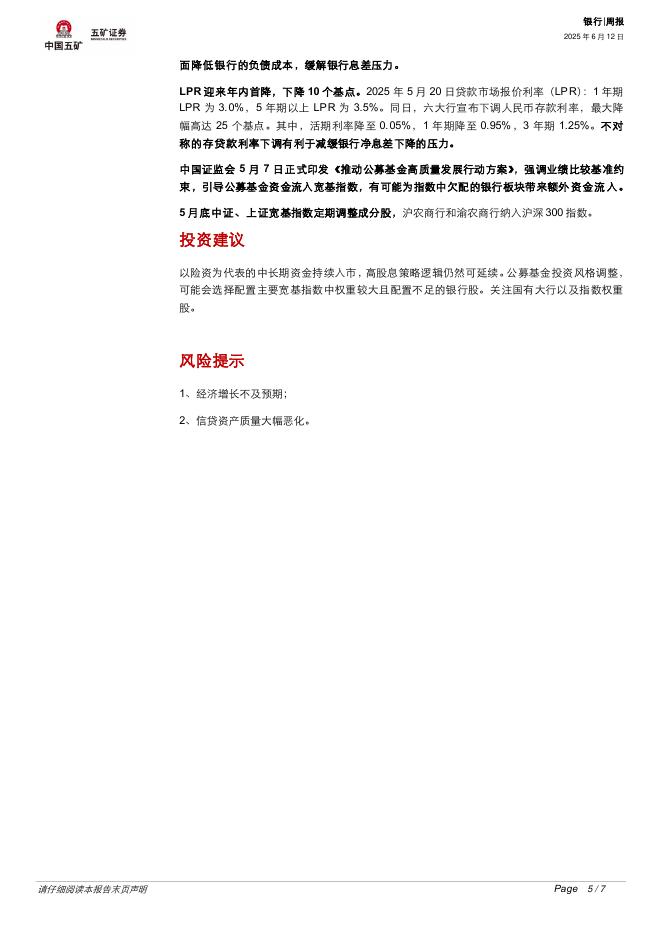 中国五矿 五矿证券

银行|周报
2025 年 6 月 12 日

面降低银行的负债成本，缓解银行息差压力。

LPR 迎来年内首降，下降 10 个基点。2025 年 5 月 20 日贷款市场报价利率（LPR）：1 年期 LPR 为 3.0%、5 年期以上 LPR 为 3.5%。同日，六大行宣布下调人民币存款利率，最大降幅高达 25 个基点。其中，活期利率降至 0.05%，1 年期降至 0.95%，3 年期 1.25%。不对称的存贷款利率下调有利于减缓银行净息差下降的压力。

中国证监会 5 月 7 日正式印发《推动公募基金高质量发展行动方案》，强调业绩比较基准约束，引导公募基金资金流入宽基指数，有可能为指数中欠配的银行板块带来额外资金流入。

5 月底中证、上证宽基指数定期调整成分股，沪农商行和渝农商行纳入沪深 300 指数。

投资建议

以险资为代表的中长期资金持续入市，高股息策略逻辑仍然可延续。公募基金投资风格调整，可能会选择配置主要宽基指数中权重较大且配置不足的银行股。关注国有大行以及指数权重股。

风险提示

1、经济增长不及预期；

2、信贷资产质量大幅恶化。

请仔细阅读本报告末页声明

Page 5 / 7